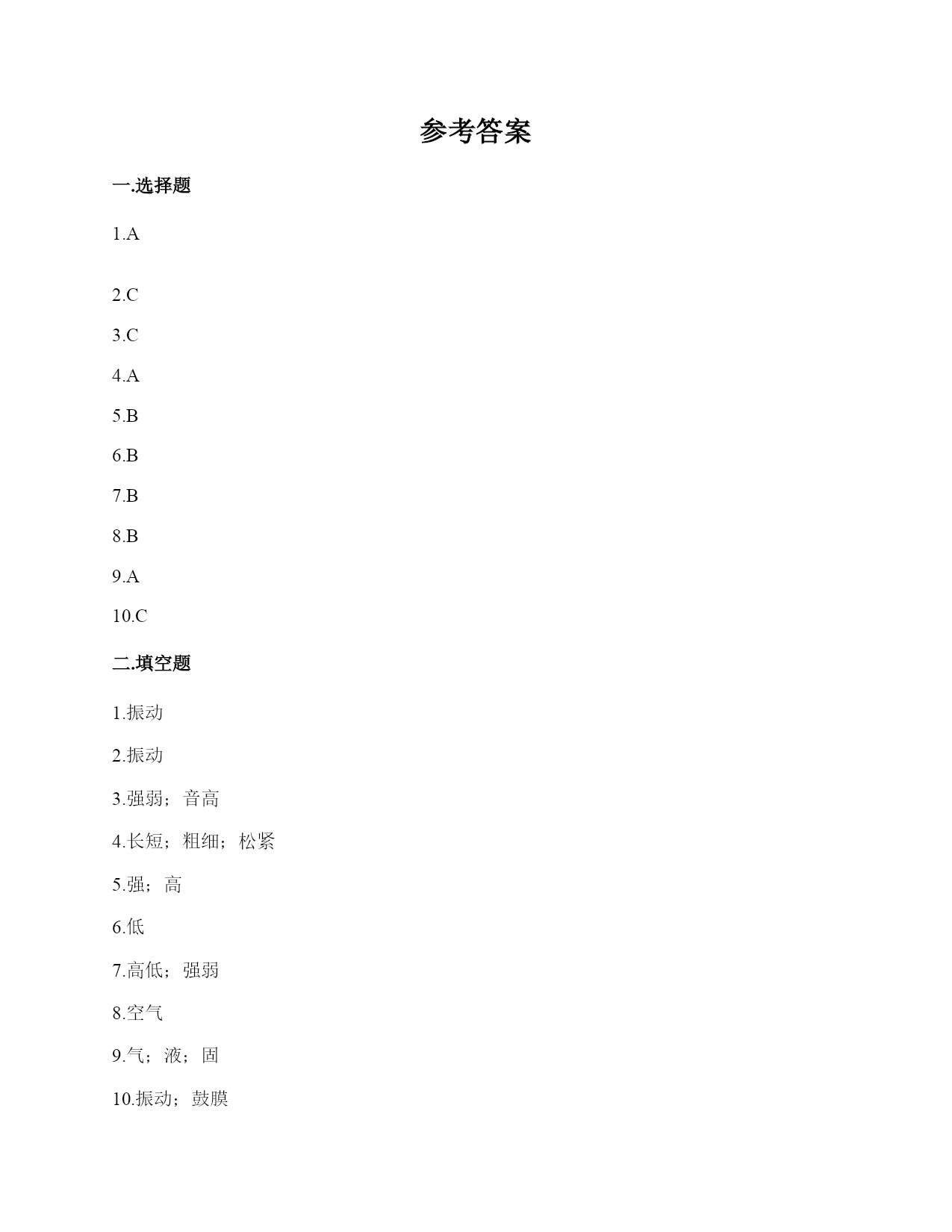 参考答案

一.选择题

1.A

2.C

3.C

4.A

5.B

6.B

7.B

8.B

9.A

10.C

二.填空题

1.振动

2.振动

3.强弱；音高

4.长短；粗细；松紧

5.强；高

6.低

7.高低；强弱

8.空气

9.气；液；固

10.振动；鼓膜